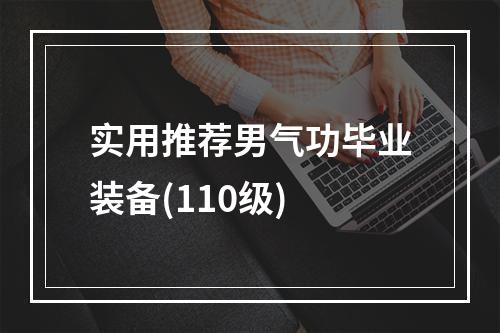 实用推荐男气功毕业装备(110级)